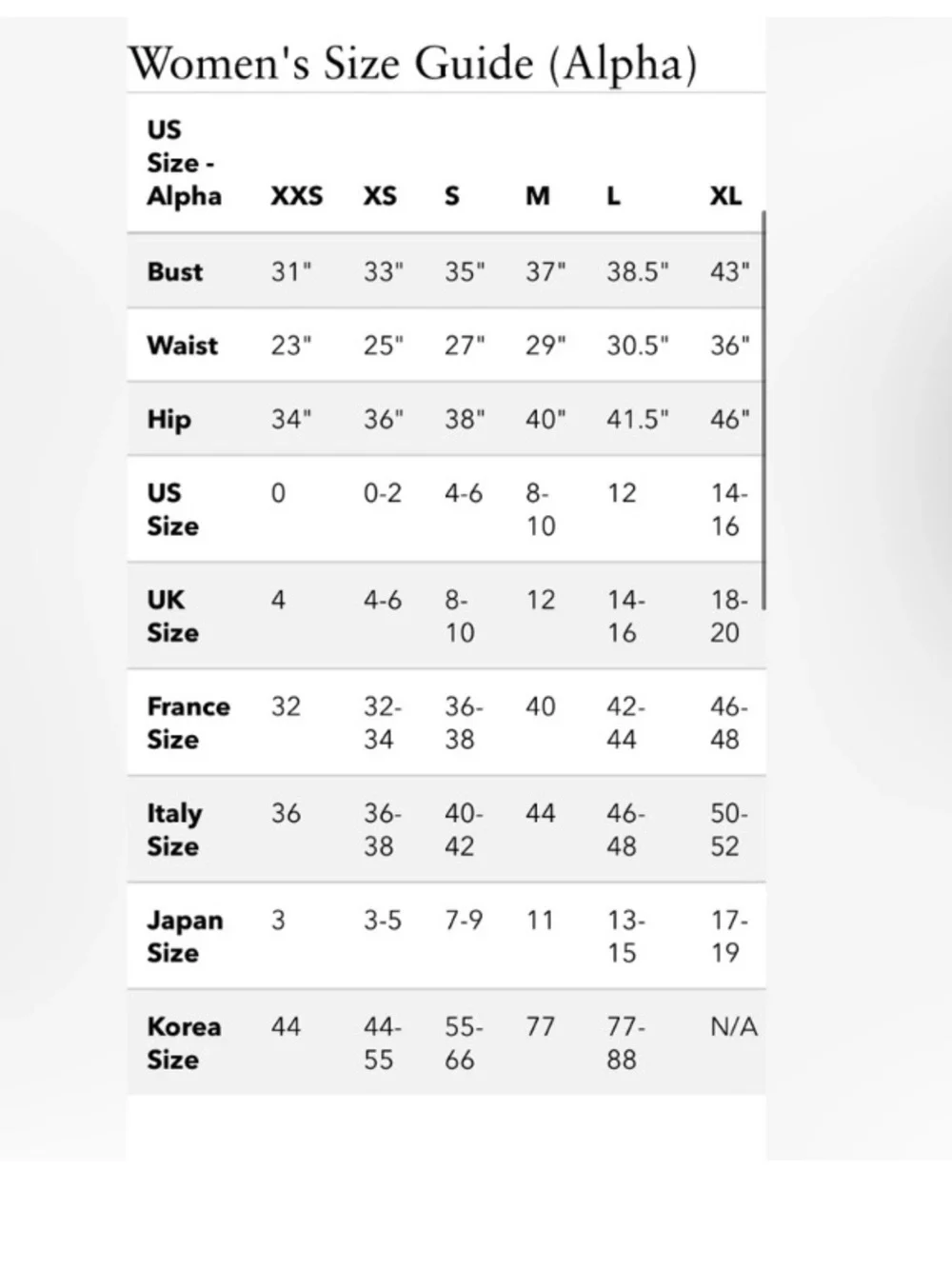 Women's Size Guide (Alpha)

| US Size - Alpha | XXS | XS | S | M | L | XL |
|---|---|---|---|---|---|---|
| Bust | 31" | 33" | 35" | 37" | 38.5" | 43" |
| Waist | 23" | 25" | 27" | 29" | 30.5" | 36" |
| Hip | 34" | 36" | 38" | 40" | 41.5" | 46" |
| US Size | 0 | 0-2 | 4-6 | 8-10 | 12 | 14-16 |
| UK Size | 4 | 4-6 | 8-10 | 12 | 14-16 | 18-20 |
| France Size | 32 | 32-34 | 36-38 | 40 | 42-44 | 46-48 |
| Italy Size | 36 | 36-38 | 40-42 | 44 | 46-48 | 50-52 |
| Japan Size | 3 | 3-5 | 7-9 | 11 | 13-15 | 17-19 |
| Korea Size | 44 | 44-55 | 55-66 | 77 | 77-88 | N/A |